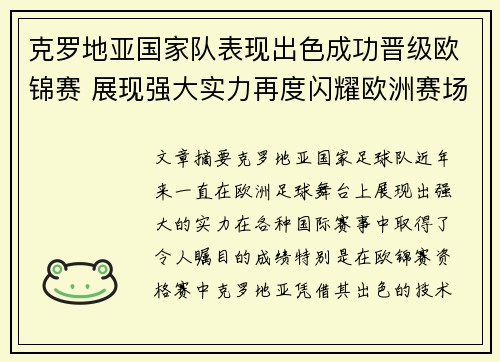 克罗地亚国家队表现出色成功晋级欧锦赛 展现强大实力再度闪耀欧洲赛场

文章摘要克罗地亚国家足球队近年来一直在欧洲足球舞台上展现出强大的实力在各种国际赛事中取得了令人瞩目的成绩特别是在欧锦赛资格赛中克罗地亚凭借其出色的技术